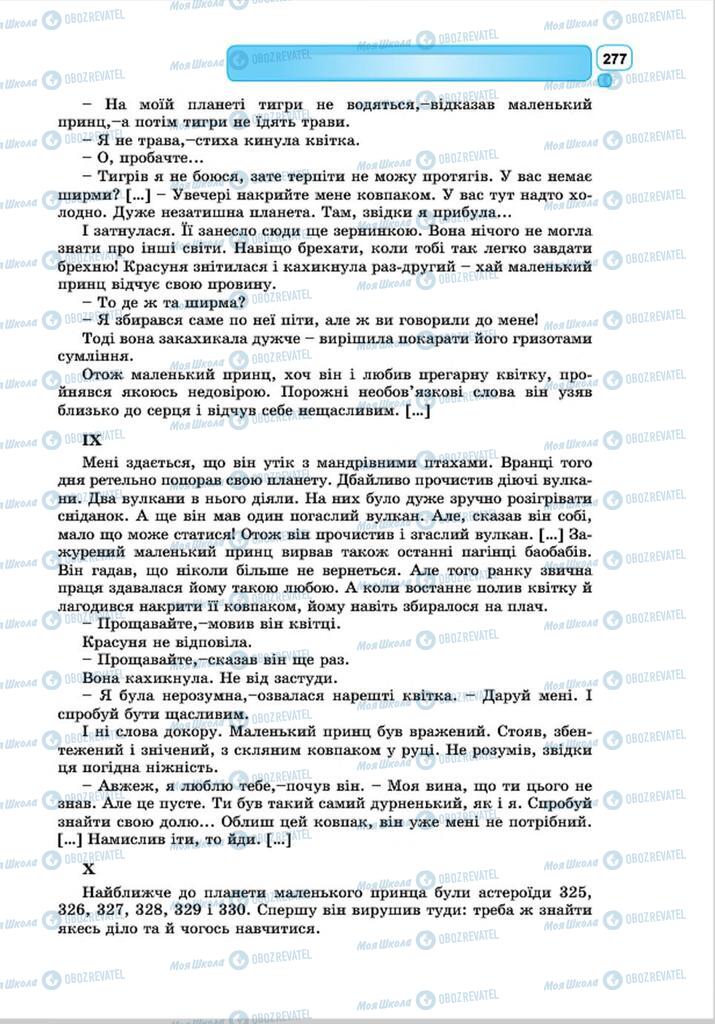 277

– На моїй планеті тигри не водяться,–відказав маленький принц,–а потім тигри не їдять трави.
– Я не трава,–стиха кинула квітка.
– О, пробачте...
– Тигрів я не боюся, зате терпіти не можу протягів. У вас немає ширми? [...] – Увечері накрийте мене ковпаком. У вас тут надто холодно. Дуже незатишна планета. Там, звідки я прибула...
І затнулася. Її занесло сюди ще зернинкою. Вона нічого не могла знати про інші світи. Навіщо брехати, коли тобі так легко завдати брехню! Красуня знітилася і кахикнула раз-другий – хай маленький принц відчує свою провину.
– То де ж та ширма?
– Я збирався саме по неї піти, але ж ви говорили до мене!
Тоді вона закахикала дужче – вирішила покарати його гризотами сумління.
Отож маленький принц, хоч він і любив прегарну квітку, пройнявся якоюсь недовірою. Порожні необов'язкові слова він узяв близько до серця і відчув себе нещасливим. [...]

IX

Мені здається, що він утік з мандрівними птахами. Вранці того дня ретельно попорав свою планету. Дбайливо прочистив діючі вулкани. Два вулкани в нього діяли. На них було дуже зручно розігрівати сніданок. А ще він мав один погаслий вулкан. Але, сказав він собі, мало що може статися! Отож він прочистив і згаслий вулкан. [...] Зажурений маленький принц вирвав також останні пагінці баобабів. Він гадав, що ніколи більше не вернеться. Але того ранку звична праця здавалася йому такою любою. А коли востаннє полив квітку й лагодився накрити її ковпаком, йому навіть збиралося на плач.
– Прощавайте,–мовив він квітці.
Красуня не відповіла.
– Прощавайте,–сказав він ще раз.
Вона кахикнула. Не від застуди.
– Я була нерозумна,–озвалася нарешті квітка. – Даруй мені. І спробуй бути щасливим.
І ні слова докору. Маленький принц був вражений. Стояв, збентежений і знічений, з скляним ковпаком у руці. Не розумів, звідки ця погідна ніжність.
– Авжеж, я люблю тебе,–почув він. – Моя вина, що ти цього не знав. Але це пусте. Ти був такий самий дурненький, як і я. Спробуй знайти свою долю... Облиш цей ковпак, він уже мені не потрібний. [...] Намислив іти, то йди. [...]

X

Найближче до планети маленького принца були астероїди 325, 326, 327, 328, 329 і 330. Спершу він вирушив туди: треба ж знайти якесь діло та й чогось навчитися.